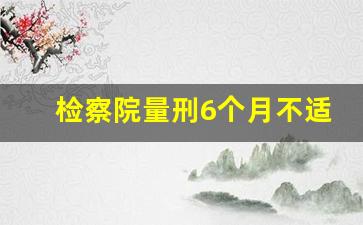 检察院量刑6个月不适